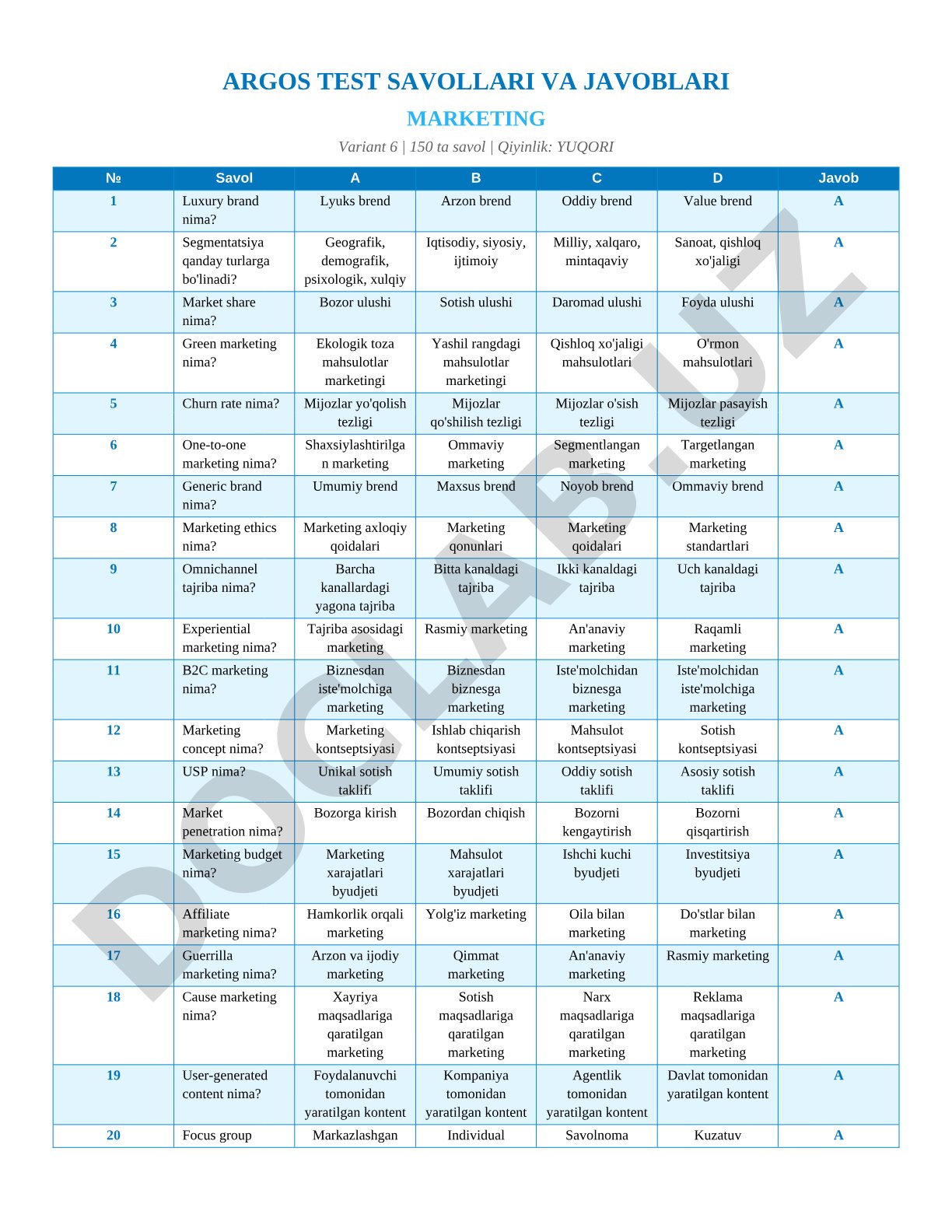 ARGOS TEST SAVOLLARI VA JAVOBLARI

MARKETING

Variant 6 | 150 ta savol | Qiyinlik: YUQORI

| № | Savol | A | B | C | D | Javob |
|---|---|---|---|---|---|---|
| 1 | Luxury brand nima? | Lyuks brend | Arzon brend | Oddiy brend | Value brend | A |
| 2 | Segmentatsiya qanday turlarga bo'linadi? | Geografik, demografik, psixologik, xulqiy | Iqtisodiy, siyosiy, ijtimoiy | Milliy, xalqaro, mintaqaviy | Sanoat, qishloq xo'jaligi | A |
| 3 | Market share nima? | Bozor ulushi | Sotish ulushi | Daromad ulushi | Foyda ulushi | A |
| 4 | Green marketing nima? | Ekologik toza mahsulotlar marketingi | Yashil rangdagi mahsulotlar marketingi | Qishloq xo'jaligi mahsulotlari | O'rmon mahsulotlari | A |
| 5 | Churn rate nima? | Mijozlar yo'qolish tezligi | Mijozlar qo'shilish tezligi | Mijozlar o'sish tezligi | Mijozlar pasayish tezligi | A |
| 6 | One-to-one marketing nima? | Shaxsiylashtirilgan marketing | Ommaviy marketing | Segmentlangan marketing | Targetlangan marketing | A |
| 7 | Generic brand nima? | Umumiy brend | Maxsus brend | Noyob brend | Ommaviy brend | A |
| 8 | Marketing ethics nima? | Marketing axloqiy qoidalari | Marketing qonunlari | Marketing qoidalari | Marketing standartlari | A |
| 9 | Omnichannel tajriba nima? | Barcha kanallardagi yagona tajriba | Bitta kanaldagi tajriba | Ikki kanaldagi tajriba | Uch kanaldagi tajriba | A |
| 10 | Experiential marketing nima? | Tajriba asosidagi marketing | Rasmiy marketing | An'anaviy marketing | Raqamli marketing | A |
| 11 | B2C marketing nima? | Biznesdan iste'molchiga marketing | Biznesdan biznesga marketing | Iste'molchidan biznesga marketing | Iste'molchidan iste'molchiga marketing | A |
| 12 | Marketing concept nima? | Marketing kontseptsiyasi | Ishlab chiqarish kontseptsiyasi | Mahsulot kontseptsiyasi | Sotish kontseptsiyasi | A |
| 13 | USP nima? | Unikal sotish taklifi | Umumiy sotish taklifi | Oddiy sotish taklifi | Asosiy sotish taklifi | A |
| 14 | Market penetration nima? | Bozorga kirish | Bozordan chiqish | Bozorni kengaytirish | Bozorni qisqartirish | A |
| 15 | Marketing budget nima? | Marketing xarajatlari byudjeti | Mahsulot xarajatlari byudjeti | Ishchi kuchi byudjeti | Investitsiya byudjeti | A |
| 16 | Affiliate marketing nima? | Hamkorlik orqali marketing | Yolg'iz marketing | Oila bilan marketing | Do'stlar bilan marketing | A |
| 17 | Guerrilla marketing nima? | Arzon va ijodiy marketing | Qimmat marketing | An'anaviy marketing | Rasmiy marketing | A |
| 18 | Cause marketing nima? | Xayriya maqsadlariga qaratilgan marketing | Sotish maqsadlariga qaratilgan marketing | Narx maqsadlariga qaratilgan marketing | Reklama maqsadlariga qaratilgan marketing | A |
| 19 | User-generated content nima? | Foydalanuvchi tomonidan yaratilgan kontent | Kompaniya tomonidan yaratilgan kontent | Agentlik tomonidan yaratilgan kontent | Davlat tomonidan yaratilgan kontent | A |
| 20 | Focus group | Markazlashgan | Individual | Savolnoma | Kuzatuv | A |

DOCLAB.UZ